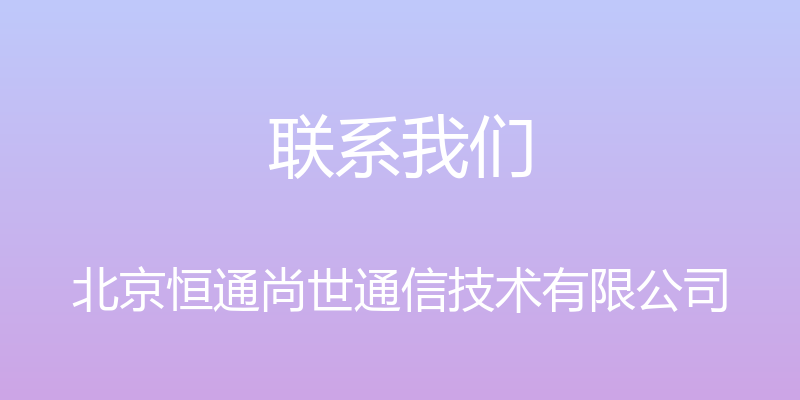 联系我们

北京恒通尚世通信技术有限公司